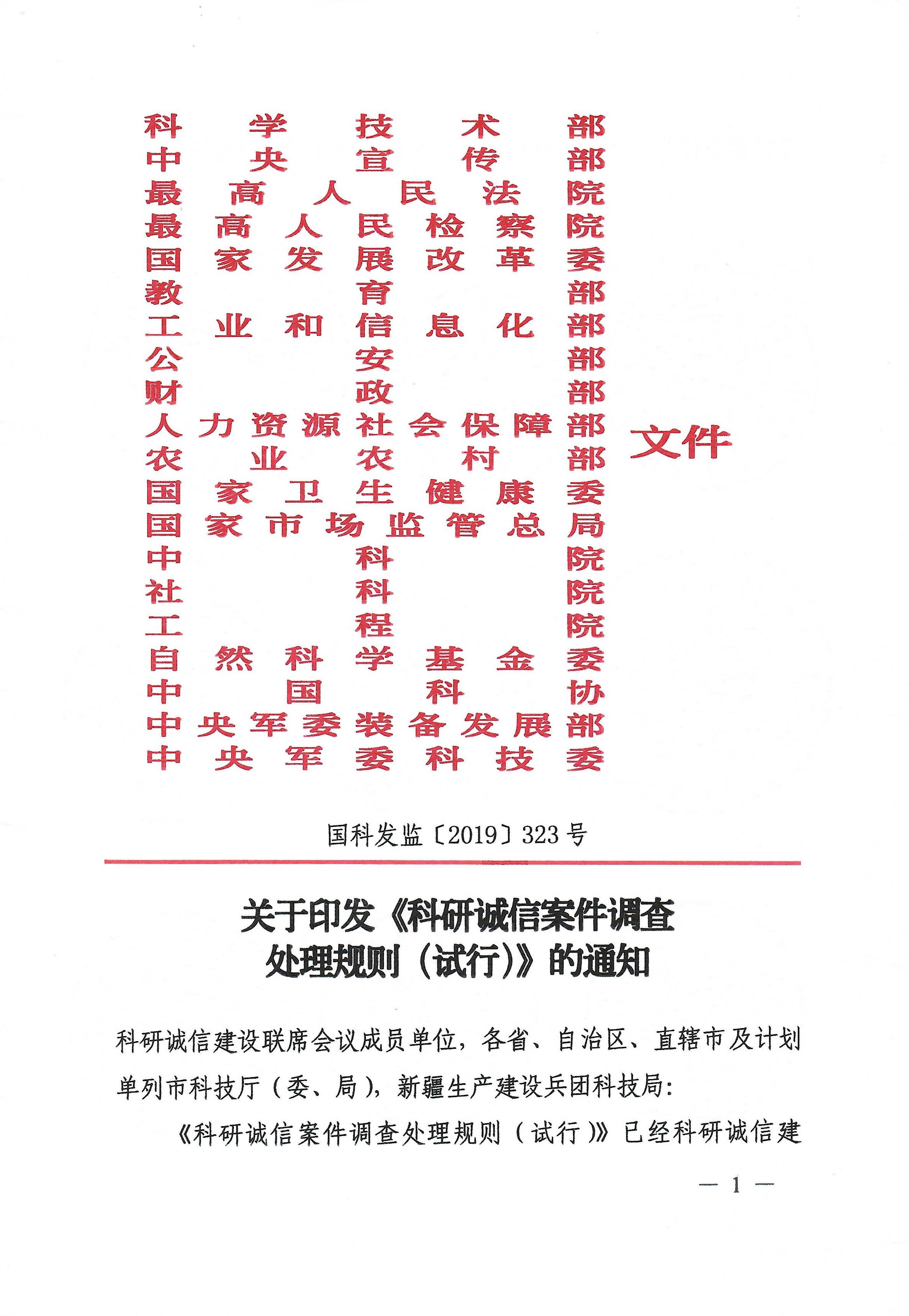 科学技术部
中央宣传部
最高人民法院
最高人民检察院
国家发展改革委
教育部
工业和信息化部
公安部
财政部
人力资源社会保障部
农业农村部
国家卫生健康委
国家市场监管总局
中科院
社科院
工程院
自然科学基金委
中国科协
中央军委装备发展部
中央军委科技委

文件

国科发监〔2019〕323号

关于印发《科研诚信案件调查处理规则（试行）》的通知

科研诚信建设联席会议成员单位，各省、自治区、直辖市及计划单列市科技厅（委、局），新疆生产建设兵团科技局：

《科研诚信案件调查处理规则（试行）》已经科研诚信建

— 1 —